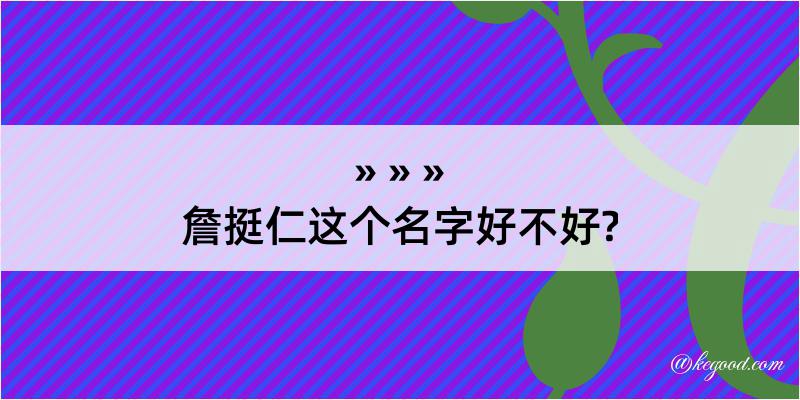 » » »
詹挺仁这个名字好不好?

@kegood.com